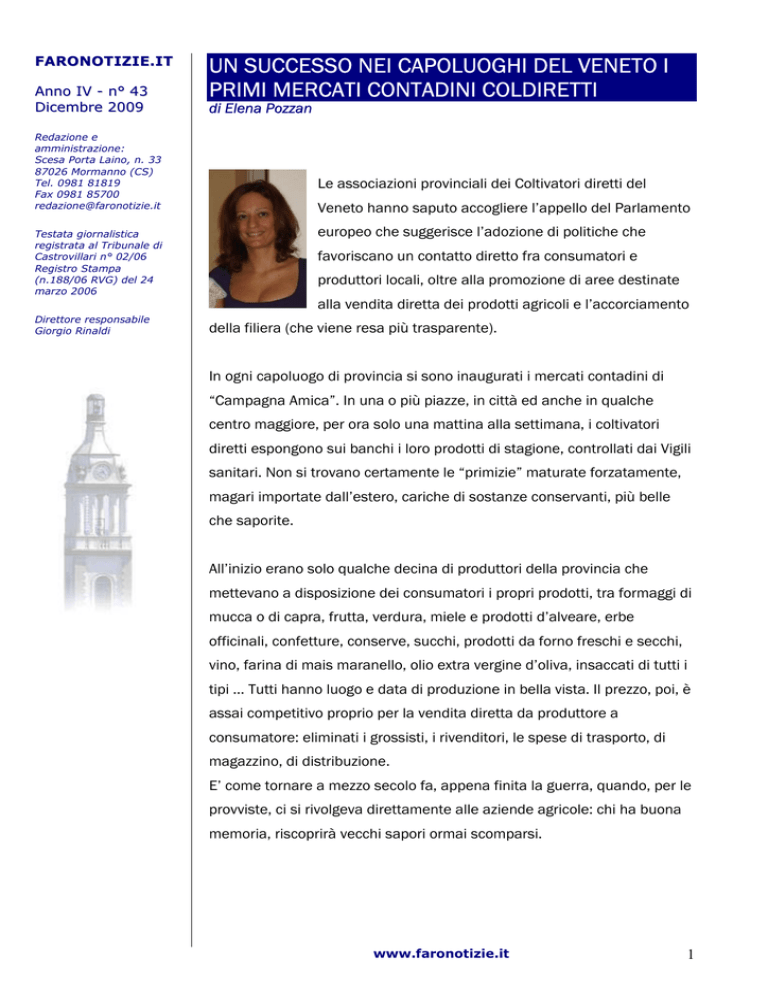 FARONOTIZIE.IT

Anno IV - n° 43
Dicembre 2009

Redazione e amministrazione:
Scesa Porta Laino, n. 33
87026 Mormanno (CS)
Tel. 0981 81819
Fax 0981 85700
redazione@faronotizie.it

Testata giornalistica registrata al Tribunale di Castrovillari n° 02/06 Registro Stampa (n.188/06 RVG) del 24 marzo 2006

Direttore responsabile
Giorgio Rinaldi

UN SUCCESSO NEI CAPOLUOGHI DEL VENETO I PRIMI MERCATI CONTADINI COLDIRETTI

di Elena Pozzan

Le associazioni provinciali dei Coltivatori diretti del Veneto hanno saputo accogliere l'appello del Parlamento europeo che suggerisce l'adozione di politiche che favoriscano un contatto diretto fra consumatori e produttori locali, oltre alla promozione di aree destinate alla vendita diretta dei prodotti agricoli e l'accorciamento della filiera (che viene resa più trasparente).

In ogni capoluogo di provincia si sono inaugurati i mercati contadini di "Campagna Amica". In una o più piazze, in città ed anche in qualche centro maggiore, per ora solo una mattina alla settimana, i coltivatori diretti espongono sui banchi i loro prodotti di stagione, controllati dai Vigili sanitari. Non si trovano certamente le "primizie" maturate forzatamente, magari importate dall'estero, cariche di sostanze conservanti, più belle che saporite.

All'inizio erano solo qualche decina di produttori della provincia che mettevano a disposizione dei consumatori i propri prodotti, tra formaggi di mucca o di capra, frutta, verdura, miele e prodotti d'alveare, erbe officinali, confetture, conserve, succhi, prodotti da forno freschi e secchi, vino, farina di mais maranello, olio extra vergine d'oliva, insaccati di tutti i tipi … Tutti hanno luogo e data di produzione in bella vista. Il prezzo, poi, è assai competitivo proprio per la vendita diretta da produttore a consumatore: eliminati i grossisti, i rivenditori, le spese di trasporto, di magazzino, di distribuzione.
E' come tornare a mezzo secolo fa, appena finita la guerra, quando, per le provviste, ci si rivolgeva direttamente alle aziende agricole: chi ha buona memoria, riscoprirà vecchi sapori ormai scomparsi.

www.faronotizie.it

1